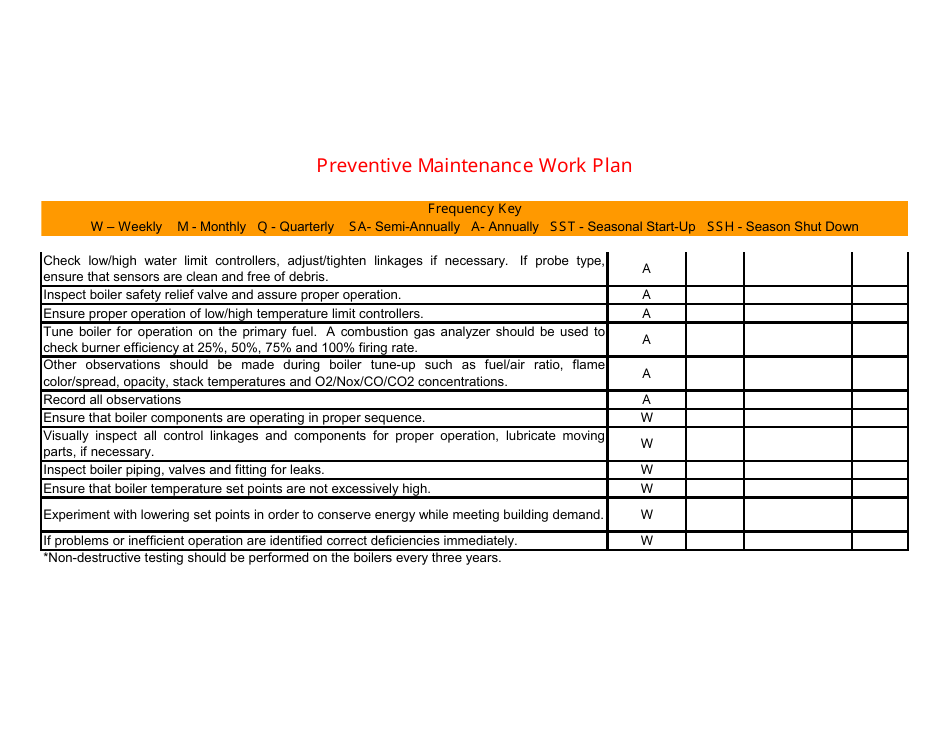 Preventive Maintenance Work Plan

Frequency Key
W – Weekly M - Monthly Q - Quarterly SA- Semi-Annually A- Annually SST - Seasonal Start-Up SSH - Season Shut Down

| | | | | |
|---|---|---|---|---|
| Check low/high water limit controllers, adjust/tighten linkages if necessary. If probe type, ensure that sensors are clean and free of debris. | A | | | |
| Inspect boiler safety relief valve and assure proper operation. | A | | | |
| Ensure proper operation of low/high temperature limit controllers. | A | | | |
| Tune boiler for operation on the primary fuel. A combustion gas analyzer should be used to check burner efficiency at 25%, 50%, 75% and 100% firing rate. | A | | | |
| Other observations should be made during boiler tune-up such as fuel/air ratio, flame color/spread, opacity, stack temperatures and O2/Nox/CO/CO2 concentrations. | A | | | |
| Record all observations | A | | | |
| Ensure that boiler components are operating in proper sequence. | W | | | |
| Visually inspect all control linkages and components for proper operation, lubricate moving parts, if necessary. | W | | | |
| Inspect boiler piping, valves and fitting for leaks. | W | | | |
| Ensure that boiler temperature set points are not excessively high. | W | | | |
| Experiment with lowering set points in order to conserve energy while meeting building demand. | W | | | |
| If problems or inefficient operation are identified correct deficiencies immediately. | W | | | |

*Non-destructive testing should be performed on the boilers every three years.